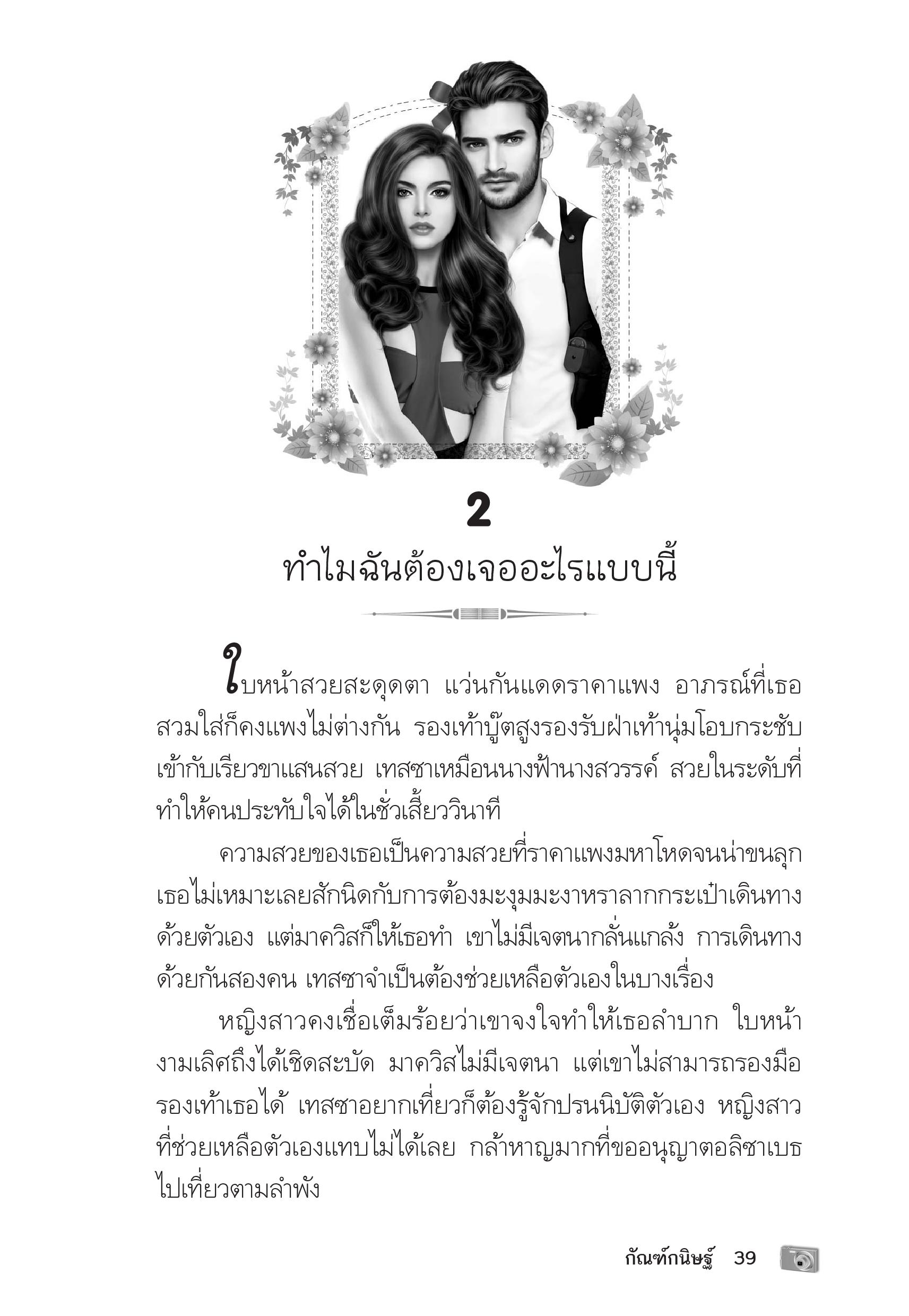 2

ทำไมฉันต้องเจออะไรแบบนี้

ใบหน้าสวยสะดุดตา แว่นกันแดดราคาแพง อาภรณ์ที่เธอสวมใส่ก็คงแพงไม่ต่างกัน รองเท้าบู๊ตสูงรองรับฝ่าเท้านุ่มโอบกระชับเข้ากับเรียวขาแสนสวย เทสซาเหมือนนางฟ้านางสวรรค์ สวยในระดับที่ทำให้คนประทับใจได้ในชั่วเสี้ยววินาที

ความสวยของเธอเป็นความสวยที่ราคาแพงมหาโหดจนน่าขนลุก เธอไม่เหมาะเลยสักนิดกับการต้องมะงุมมะงาหราลากกระเป๋าเดินทางด้วยตัวเอง แต่มาควิสก็ให้เธอทำ เขาไม่มีเจตนากลั่นแกล้ง การเดินทางด้วยกันสองคน เทสซาจำเป็นต้องช่วยเหลือตัวเองในบางเรื่อง

หญิงสาวคงเชื่อเต็มร้อยว่าเขาจงใจทำให้เธอลำบาก ใบหน้างามเลิศถึงได้เชิดสะบัด มาควิสไม่มีเจตนา แต่เขาไม่สามารถรองมือรองเท้าเธอได้ เทสซาอยากเที่ยวก็ต้องรู้จักปรนนิบัติตัวเอง หญิงสาวที่ช่วยเหลือตัวเองแทบไม่ได้เลย กล้าหาญมากที่ขออนุญาตอลิซาเบธไปเที่ยวตามลำพัง

กัณฑ์กนิษฐ์ 39